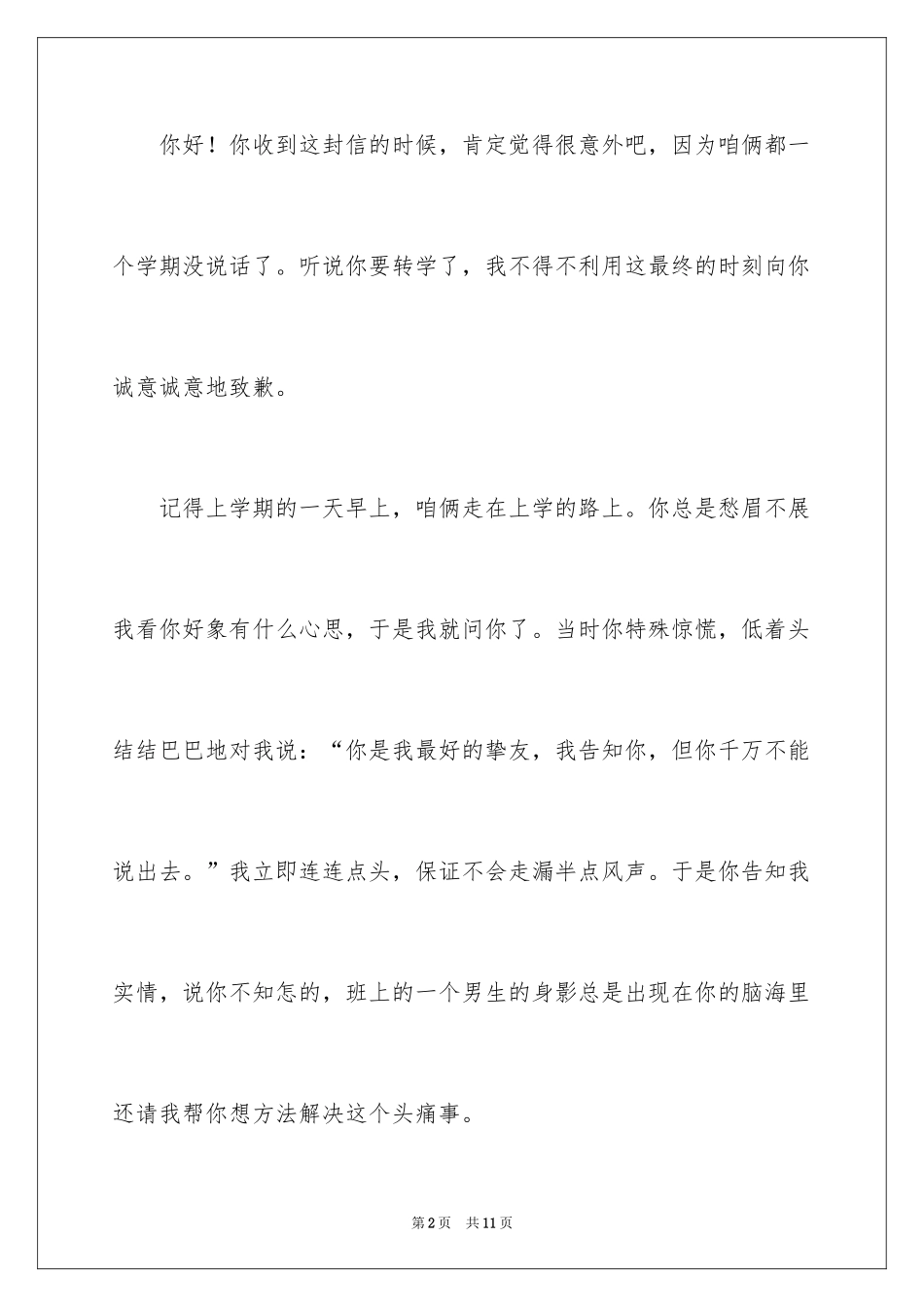 你好！你收到这封信的时候，肯定觉得很意外吧，因为咱俩都一个学期没说话了。听说你要转学了，我不得不利用这最终的时刻向你诚意诚意地致歉。

记得上学期的一天早上，咱俩走在上学的路上。你总是愁眉不展我看你好象有什么心思，于是我就问你了。当时你特殊惊慌，低着头结结巴巴地对我说：“你是我最好的挚友，我告知你，但你千万不能说出去。”我立即连连点头，保证不会走漏半点风声。于是你告知我实情，说你不知怎的，班上的一个男生的身影总是出现在你的脑海里还请我帮你想方法解决这个头痛事。

第2页　共11页